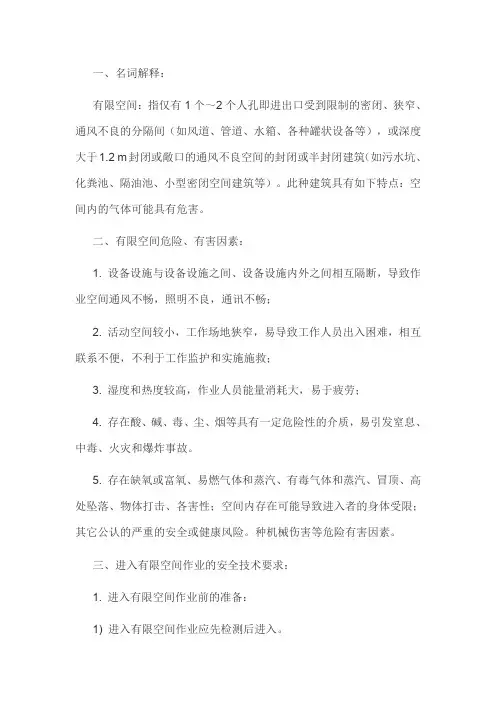 一、名词解释：

有限空间：指仅有 1 个～2 个人孔即进出口受到限制的密闭、狭窄、通风不良的分隔间（如风道、管道、水箱、各种罐状设备等），或深度大于 1.2 m 封闭或敞口的通风不良空间的封闭或半封闭建筑(如污水坑、化粪池、隔油池、小型密闭空间建筑等）。此种建筑具有如下特点：空间内的气体可能具有危害。

二、有限空间危险、有害因素：

1. 设备设施与设备设施之间、设备设施内外之间相互隔断，导致作业空间通风不畅，照明不良，通讯不畅；

2. 活动空间较小，工作场地狭窄，易导致工作人员出入困难，相互联系不便，不利于工作监护和实施施救；

3. 湿度和热度较高，作业人员能量消耗大，易于疲劳；

4. 存在酸、碱、毒、尘、烟等具有一定危险性的介质，易引发窒息、中毒、火灾和爆炸事故。

5. 存在缺氧或富氧、易燃气体和蒸汽、有毒气体和蒸汽、冒顶、高处坠落、物体打击、各害性；空间内存在可能导致进入者的身体受限；其它公认的严重的安全或健康风险。种机械伤害等危险有害因素。

三、进入有限空间作业的安全技术要求：

1. 进入有限空间作业前的准备：

1) 进入有限空间作业应先检测后进入。